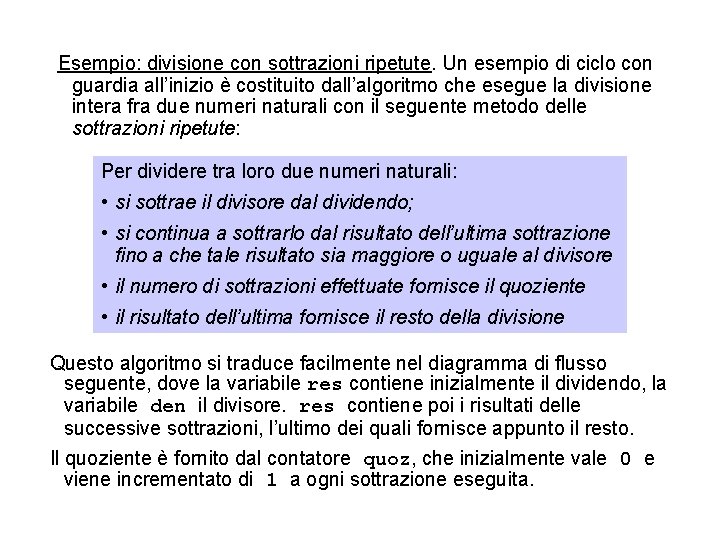 Esempio: divisione con sottrazioni ripetute. Un esempio di ciclo con guardia all'inizio è costituito dall'algoritmo che esegue la divisione intera fra due numeri naturali con il seguente metodo delle sottrazioni ripetute:

Per dividere tra loro due numeri naturali:
• si sottrae il divisore dal dividendo;
• si continua a sottrarlo dal risultato dell'ultima sottrazione fino a che tale risultato sia maggiore o uguale al divisore
• il numero di sottrazioni effettuate fornisce il quoziente
• il risultato dell'ultima fornisce il resto della divisione

Questo algoritmo si traduce facilmente nel diagramma di flusso seguente, dove la variabile res contiene inizialmente il dividendo, la variabile den il divisore. res contiene poi i risultati delle successive sottrazioni, l'ultimo dei quali fornisce appunto il resto.

Il quoziente è fornito dal contatore quoz, che inizialmente vale 0 e viene incrementato di 1 a ogni sottrazione eseguita.